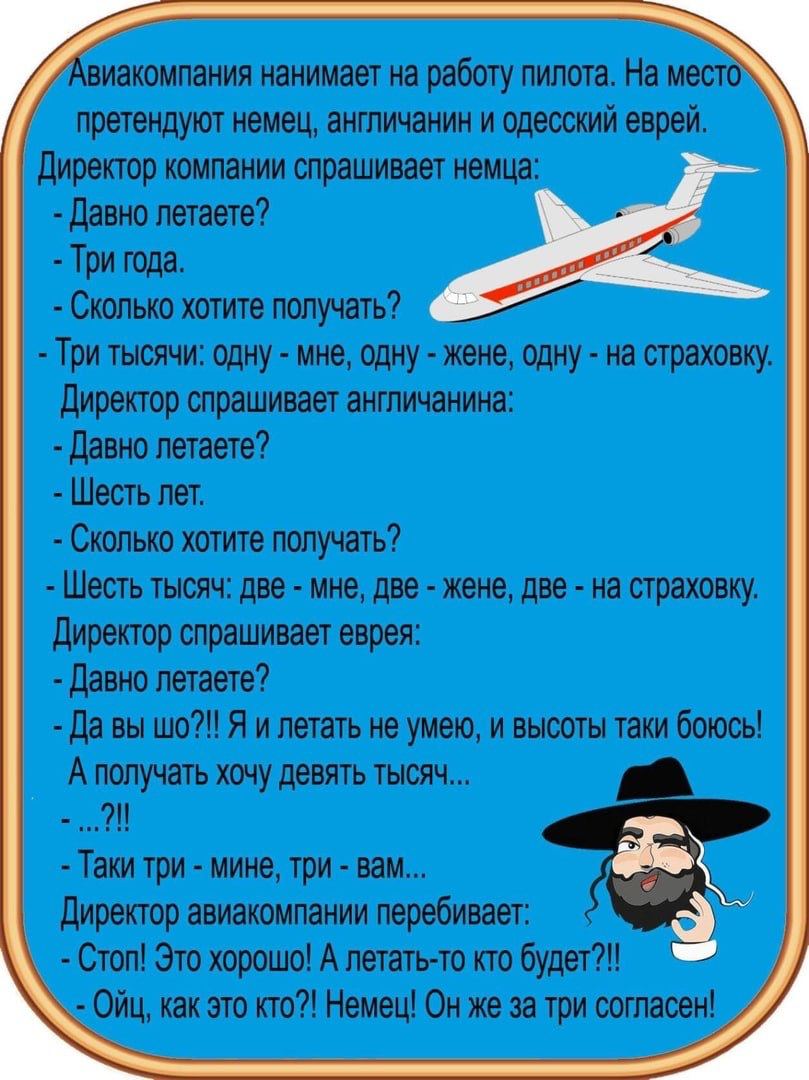 Авиакомпания нанимает на работу пилота. На место претендуют немец, англичанин и одесский еврей.

Директор компании спрашивает немца:
- Давно летаете?
- Три года.
- Сколько хотите получать?
- Три тысячи: одну - мне, одну - жене, одну - на страховку.

Директор спрашивает англичанина:
- Давно летаете?
- Шесть лет.
- Сколько хотите получать?
- Шесть тысяч: две - мне, две - жене, две - на страховку.

Директор спрашивает еврея:
- Давно летаете?
- Да вы шо?!! Я и летать не умею, и высоты таки боюсь! А получать хочу девять тысяч...
- ...?!!
- Таки три - мине, три - вам...

Директор авиакомпании перебивает:
- Стоп! Это хорошо! А летать-то кто будет?!!
- Ойц, как это кто?! Немец! Он же за три согласен!